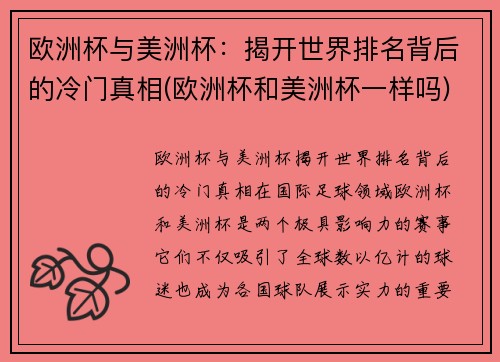 欧洲杯与美洲杯：揭开世界排名背后的冷门真相(欧洲杯和美洲杯一样吗)

欧洲杯与美洲杯揭开世界排名背后的冷门真相在国际足球领域欧洲杯和美洲杯是两个极具影响力的赛事它们不仅吸引了全球数以亿计的球迷也成为各国球队展示实力的重要